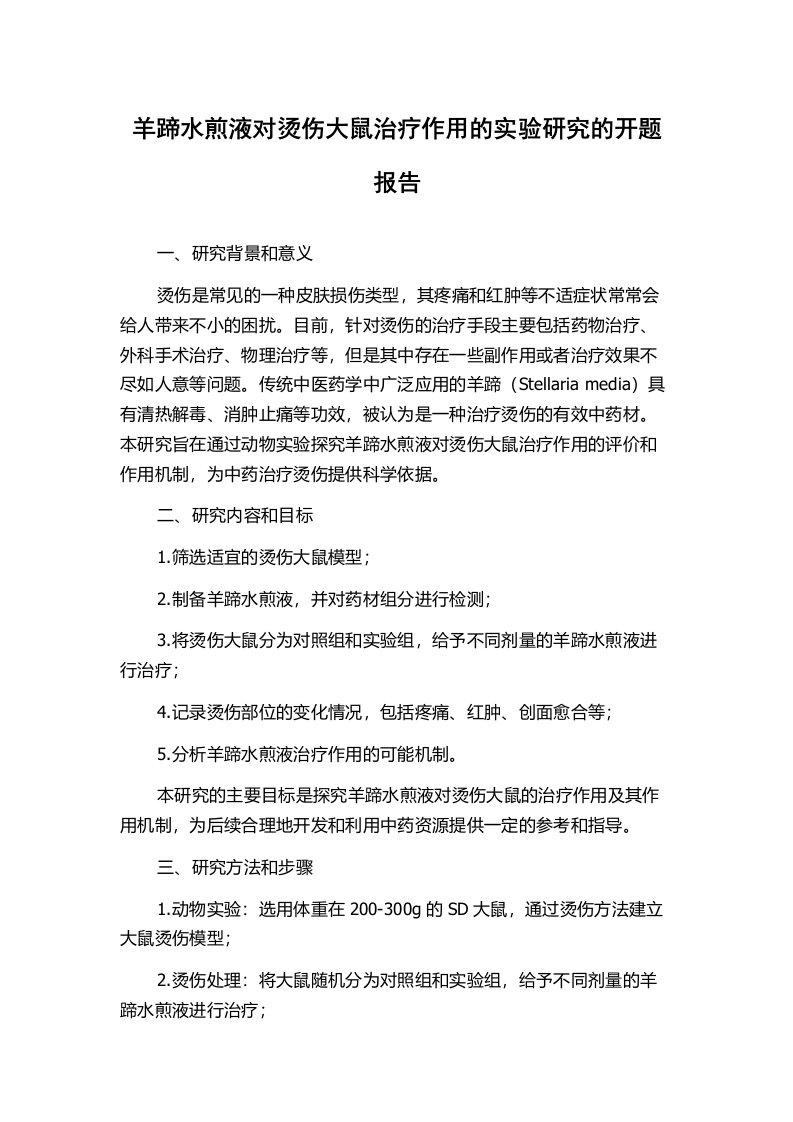 羊蹄水煎液对烫伤大鼠治疗作用的实验研究的开题报告

一、研究背景和意义

烫伤是常见的一种皮肤损伤类型，其疼痛和红肿等不适症状常常会给人带来不小的困扰。目前，针对烫伤的治疗手段主要包括药物治疗、外科手术治疗、物理治疗等，但是其中存在一些副作用或者治疗效果不尽如人意等问题。传统中医药学中广泛应用的羊蹄（Stellaria media）具有清热解毒、消肿止痛等功效，被认为是一种治疗烫伤的有效中药材。本研究旨在通过动物实验探究羊蹄水煎液对烫伤大鼠治疗作用的评价和作用机制，为中药治疗烫伤提供科学依据。

二、研究内容和目标

1.筛选适宜的烫伤大鼠模型；

2.制备羊蹄水煎液，并对药材组分进行检测；

3.将烫伤大鼠分为对照组和实验组，给予不同剂量的羊蹄水煎液进行治疗；

4.记录烫伤部位的变化情况，包括疼痛、红肿、创面愈合等；

5.分析羊蹄水煎液治疗作用的可能机制。

本研究的主要目标是探究羊蹄水煎液对烫伤大鼠的治疗作用及其作用机制，为后续合理地开发和利用中药资源提供一定的参考和指导。

三、研究方法和步骤

1.动物实验：选用体重在 200-300g 的 SD 大鼠，通过烫伤方法建立大鼠烫伤模型；

2.烫伤处理：将大鼠随机分为对照组和实验组，给予不同剂量的羊蹄水煎液进行治疗；